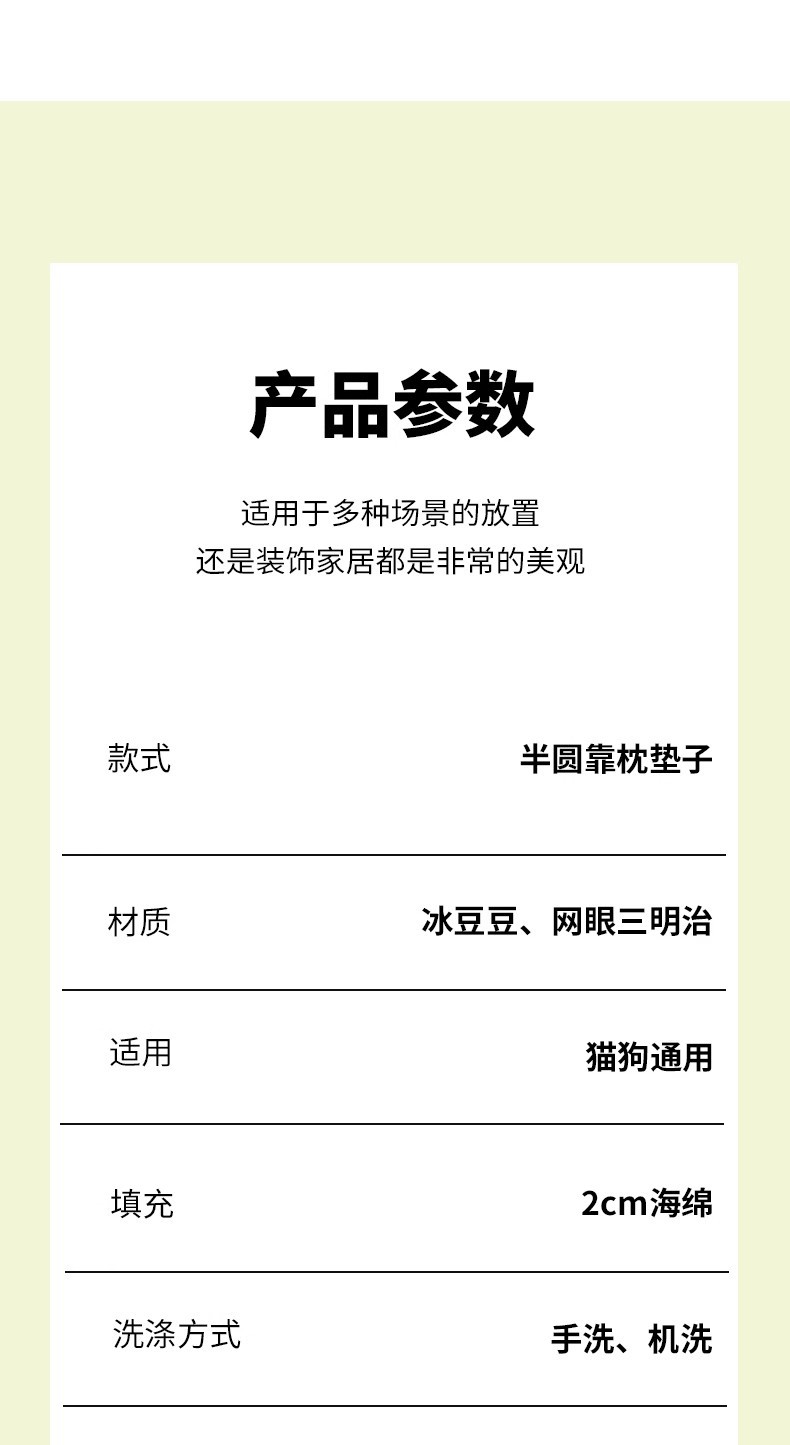 产品参数

适用于多种场景的放置
还是装饰家居都是非常的美观

款式 半圆靠枕垫子

材质 冰豆豆、网眼三明治

适用 猫狗通用

填充 2cm海绵

洗涤方式 手洗、机洗